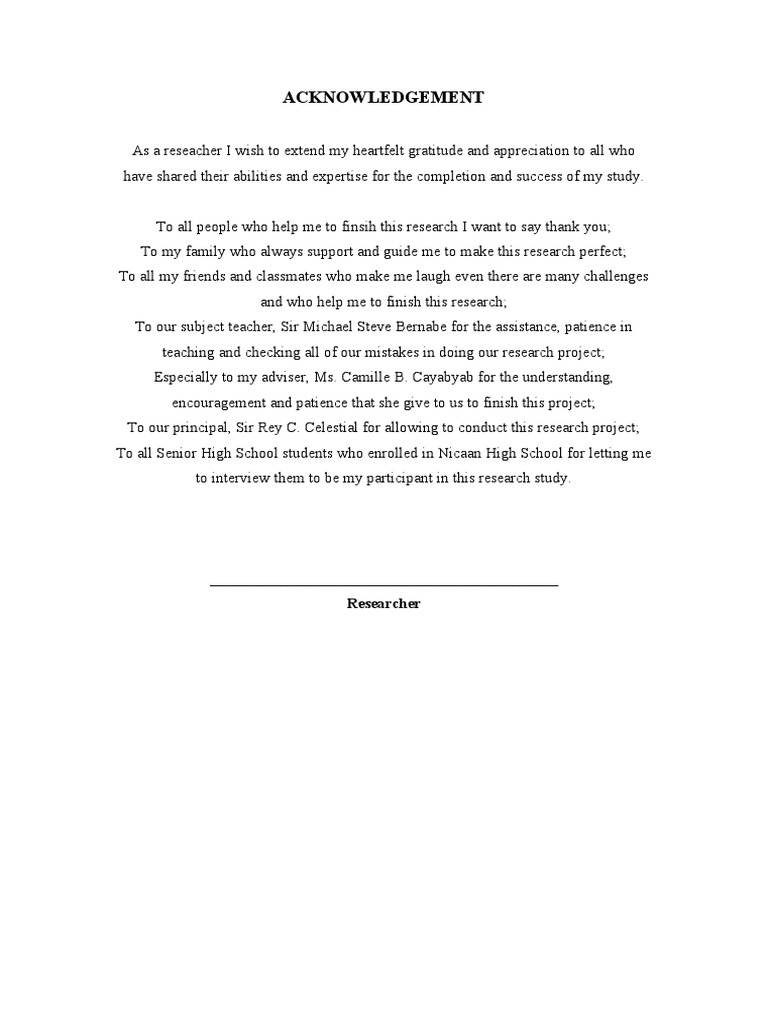 ACKNOWLEDGEMENT

As a reseacher I wish to extend my heartfelt gratitude and appreciation to all who have shared their abilities and expertise for the completion and success of my study.

To all people who help me to finsih this research I want to say thank you;
To my family who always support and guide me to make this research perfect;
To all my friends and classmates who make me laugh even there are many challenges and who help me to finish this research;
To our subject teacher, Sir Michael Steve Bernabe for the assistance, patience in teaching and checking all of our mistakes in doing our research project;
Especially to my adviser, Ms. Camille B. Cayabyab for the understanding, encouragement and patience that she give to us to finish this project;
To our principal, Sir Rey C. Celestial for allowing to conduct this research project;
To all Senior High School students who enrolled in Nicaan High School for letting me to interview them to be my participant in this research study.

Researcher